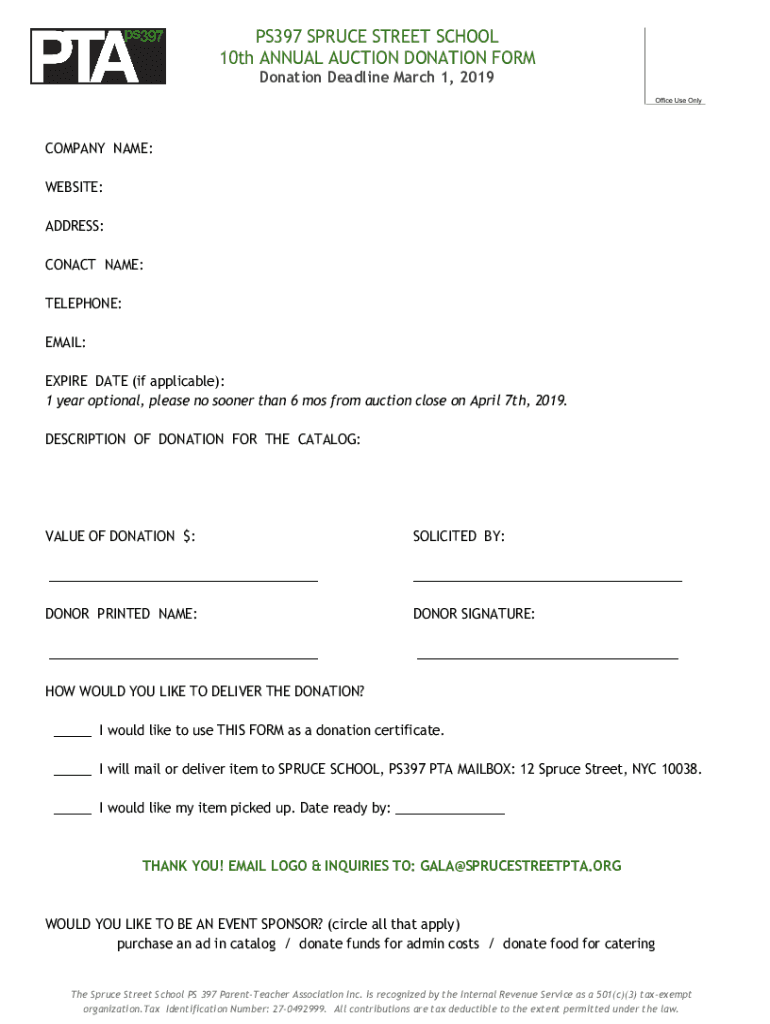 PTA PS397

PS397 SPRUCE STREET SCHOOL
10th ANNUAL AUCTION DONATION FORM
Donation Deadline March 1, 2019

Office Use Only

COMPANY NAME:

WEBSITE:

ADDRESS:

CONACT NAME:

TELEPHONE:

EMAIL:

EXPIRE DATE (if applicable):
1 year optional, please no sooner than 6 mos from auction close on April 7th, 2019.

DESCRIPTION OF DONATION FOR THE CATALOG:

VALUE OF DONATION $:

SOLICITED BY:

DONOR PRINTED NAME:

DONOR SIGNATURE:

HOW WOULD YOU LIKE TO DELIVER THE DONATION?

_____ I would like to use THIS FORM as a donation certificate.

_____ I will mail or deliver item to SPRUCE SCHOOL, PS397 PTA MAILBOX: 12 Spruce Street, NYC 10038.

_____ I would like my item picked up. Date ready by: ______________

THANK YOU! EMAIL LOGO & INQUIRIES TO: GALA@SPRUCESTREETPTA.ORG

WOULD YOU LIKE TO BE AN EVENT SPONSOR? (circle all that apply)
purchase an ad in catalog / donate funds for admin costs / donate food for catering

The Spruce Street School PS 397 Parent-Teacher Association Inc. is recognized by the Internal Revenue Service as a 501(c)(3) tax-exempt organization.Tax Identification Number: 27-0492999. All contributions are tax deductible to the extent permitted under the law.